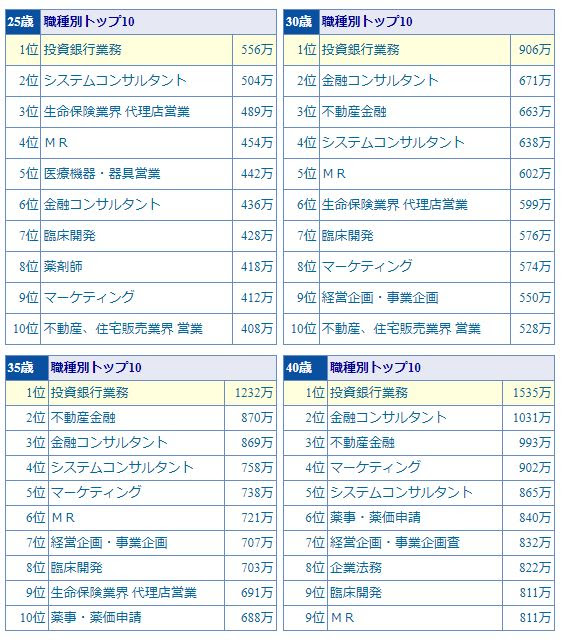 | 25歳 | 職種別トップ10 | |
|---|---|---|
| 1位 | 投資銀行業務 | 556万 |
| 2位 | システムコンサルタント | 504万 |
| 3位 | 生命保険業界 代理店営業 | 489万 |
| 4位 | ＭＲ | 454万 |
| 5位 | 医療機器・器具営業 | 442万 |
| 6位 | 金融コンサルタント | 436万 |
| 7位 | 臨床開発 | 428万 |
| 8位 | 薬剤師 | 418万 |
| 9位 | マーケティング | 412万 |
| 10位 | 不動産、住宅販売業界 営業 | 408万 |

| 30歳 | 職種別トップ10 | |
|---|---|---|
| 1位 | 投資銀行業務 | 906万 |
| 2位 | 金融コンサルタント | 671万 |
| 3位 | 不動産金融 | 663万 |
| 4位 | システムコンサルタント | 638万 |
| 5位 | ＭＲ | 602万 |
| 6位 | 生命保険業界 代理店営業 | 599万 |
| 7位 | 臨床開発 | 576万 |
| 8位 | マーケティング | 574万 |
| 9位 | 経営企画・事業企画 | 550万 |
| 10位 | 不動産、住宅販売業界 営業 | 528万 |

| 35歳 | 職種別トップ10 | |
|---|---|---|
| 1位 | 投資銀行業務 | 1232万 |
| 2位 | 不動産金融 | 870万 |
| 3位 | 金融コンサルタント | 869万 |
| 4位 | システムコンサルタント | 758万 |
| 5位 | マーケティング | 738万 |
| 6位 | ＭＲ | 721万 |
| 7位 | 経営企画・事業企画 | 707万 |
| 8位 | 臨床開発 | 703万 |
| 9位 | 生命保険業界 代理店営業 | 691万 |
| 10位 | 薬事・薬価申請 | 688万 |

| 40歳 | 職種別トップ10 | |
|---|---|---|
| 1位 | 投資銀行業務 | 1535万 |
| 2位 | 金融コンサルタント | 1031万 |
| 3位 | 不動産金融 | 993万 |
| 4位 | マーケティング | 902万 |
| 5位 | システムコンサルタント | 865万 |
| 6位 | 薬事・薬価申請 | 840万 |
| 7位 | 経営企画・事業企画査 | 832万 |
| 8位 | 企業法務 | 822万 |
| 9位 | 臨床開発 | 811万 |
| 9位 | ＭＲ | 811万 |